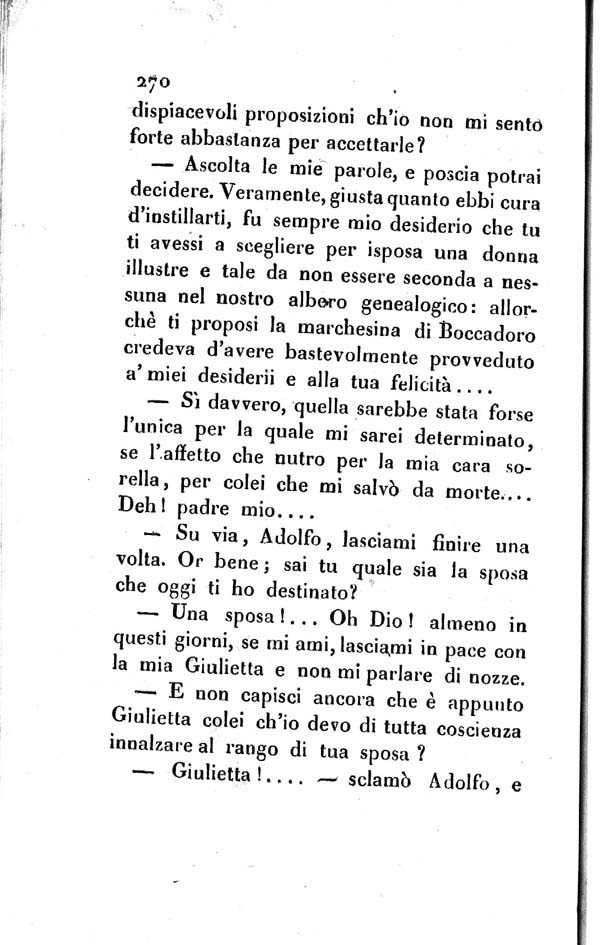 270
dispiacevoli proposizioni ch'io non mi sento forte abbastanza per accettarle?

— Ascolta le mie parole, e poscia potrai decidere. Veramente, giusta quanto ebbi cura d'instillarti, fu sempre mio desiderio che tu ti avessi a scegliere per isposa una donna illustre e tale da non essere seconda a nessuna nel nostro albero genealogico: allorchè ti proposi la marchesina di Boccadoro credeva d'avere bastevolmente provveduto a' miei desiderii e alla tua felicità....

— Sì davvero, quella sarebbe stata forse l'unica per la quale mi sarei determinato, se l'affetto che nutro per la mia cara sorella, per colei che mi salvò da morte.... Deh! padre mio....

— Su via, Adolfo, lasciami finire una volta. Or bene; sai tu quale sia la sposa che oggi ti ho destinato?

— Una sposa!... Oh Dio! almeno in questi giorni, se mi ami, lasciami in pace con la mia Giulietta e non mi parlare di nozze.

— E non capisci ancora che è appunto Giulietta colei ch'io devo di tutta coscienza innalzare al rango di tua sposa?

— Giulietta!.... — sclamò Adolfo, e